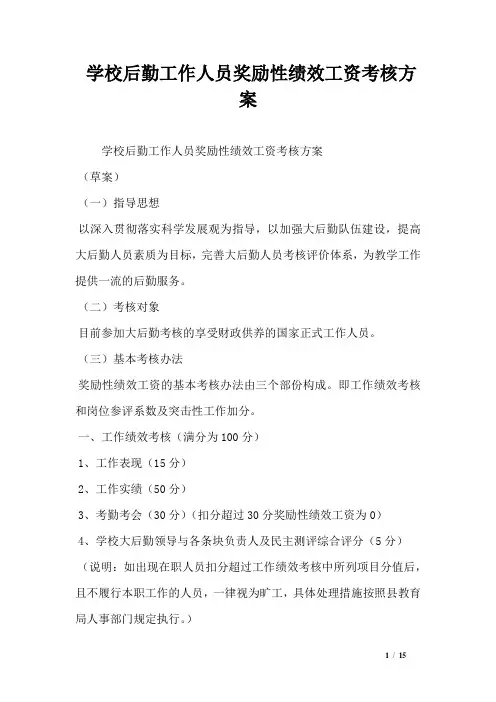 学校后勤工作人员奖励性绩效工资考核方案

学校后勤工作人员奖励性绩效工资考核方案

（草案）

（一）指导思想

以深入贯彻落实科学发展观为指导，以加强大后勤队伍建设，提高大后勤人员素质为目标，完善大后勤人员考核评价体系，为教学工作提供一流的后勤服务。

（二）考核对象

目前参加大后勤考核的享受财政供养的国家正式工作人员。

（三）基本考核办法

奖励性绩效工资的基本考核办法由三个部份构成。即工作绩效考核和岗位参评系数及突击性工作加分。

一、工作绩效考核（满分为100分）

1、工作表现（15分）

2、工作实绩（50分）

3、考勤考会（30分）（扣分超过30分奖励性绩效工资为0）

4、学校大后勤领导与各条块负责人及民主测评综合评分（5分）

（说明：如出现在职人员扣分超过工作绩效考核中所列项目分值后，且不履行本职工作的人员，一律视为旷工，具体处理措施按照县教育局人事部门规定执行。）

1 / 15